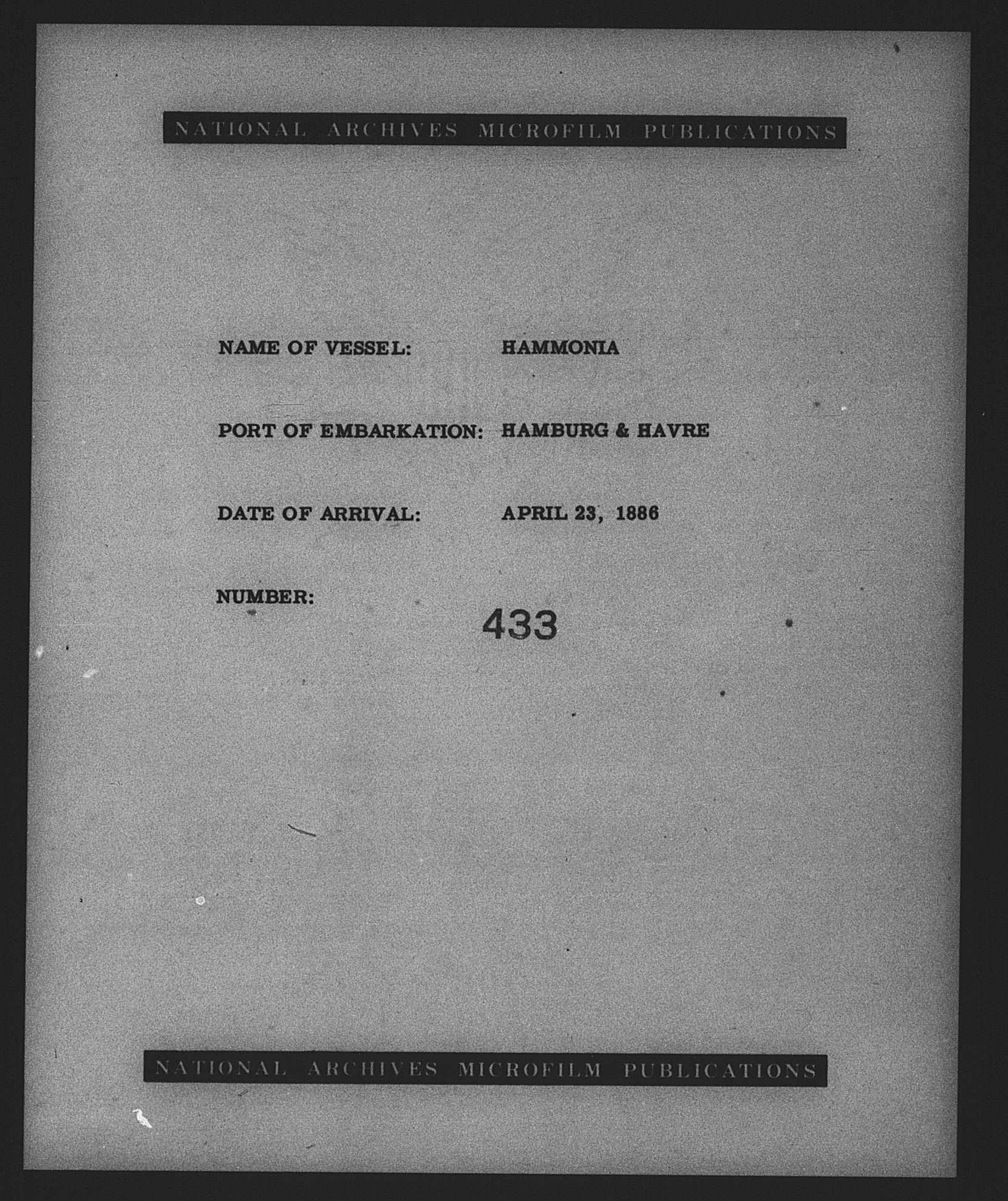 NATIONAL ARCHIVES MICROFILM PUBLICATIONS

NAME OF VESSEL: HAMMONIA

PORT OF EMBARKATION: HAMBURG & HAVRE

DATE OF ARRIVAL: APRIL 23, 1886

NUMBER: 433

NATIONAL ARCHIVES MICROFILM PUBLICATIONS